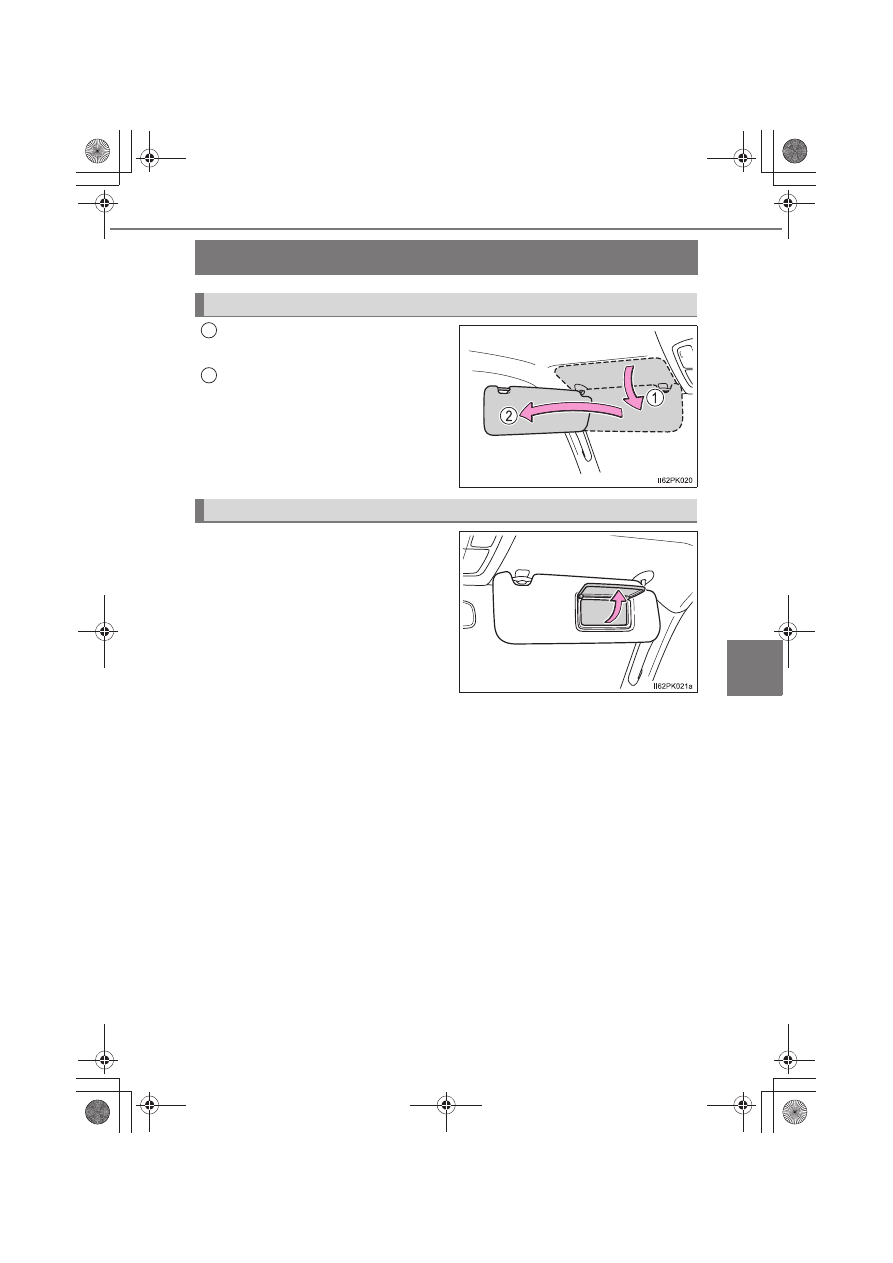 1

2

II62PK020

II62PK021a